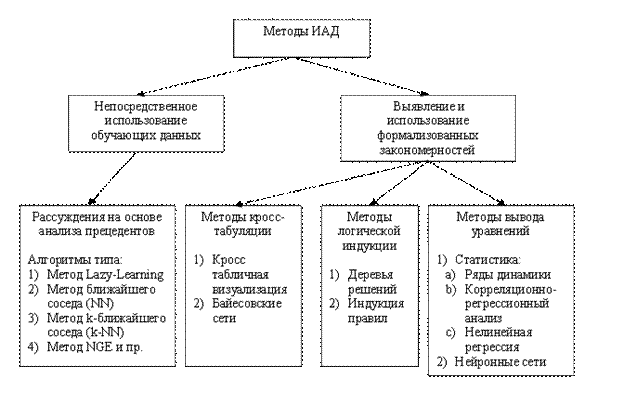 Методы ИАД

Непосредственное использование обучающих данных

Выявление и использование формализованных закономерностей

Рассуждения на основе анализа прецедентов

Алгоритмы типа:
1) Метод Lazy-Learning
2) Метод ближайшего соседа (NN)
3) Метод k-ближайшего соседа (k-NN)
4) Метод NGE и пр.

Методы кросс-табуляции

1) Кросс табличная визуализация
2) Байесовские сети

Методы логической индукции

1) Деревья решений
2) Индукция правил

Методы вывода уравнений

1) Статистика:
a) Ряды динамики
b) Корреляционно-регрессионный анализ
c) Нелинейная регрессия
2) Нейронные сети